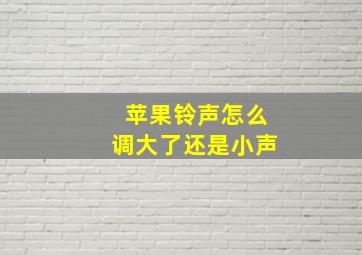 苹果铃声怎么
调大了还是小声